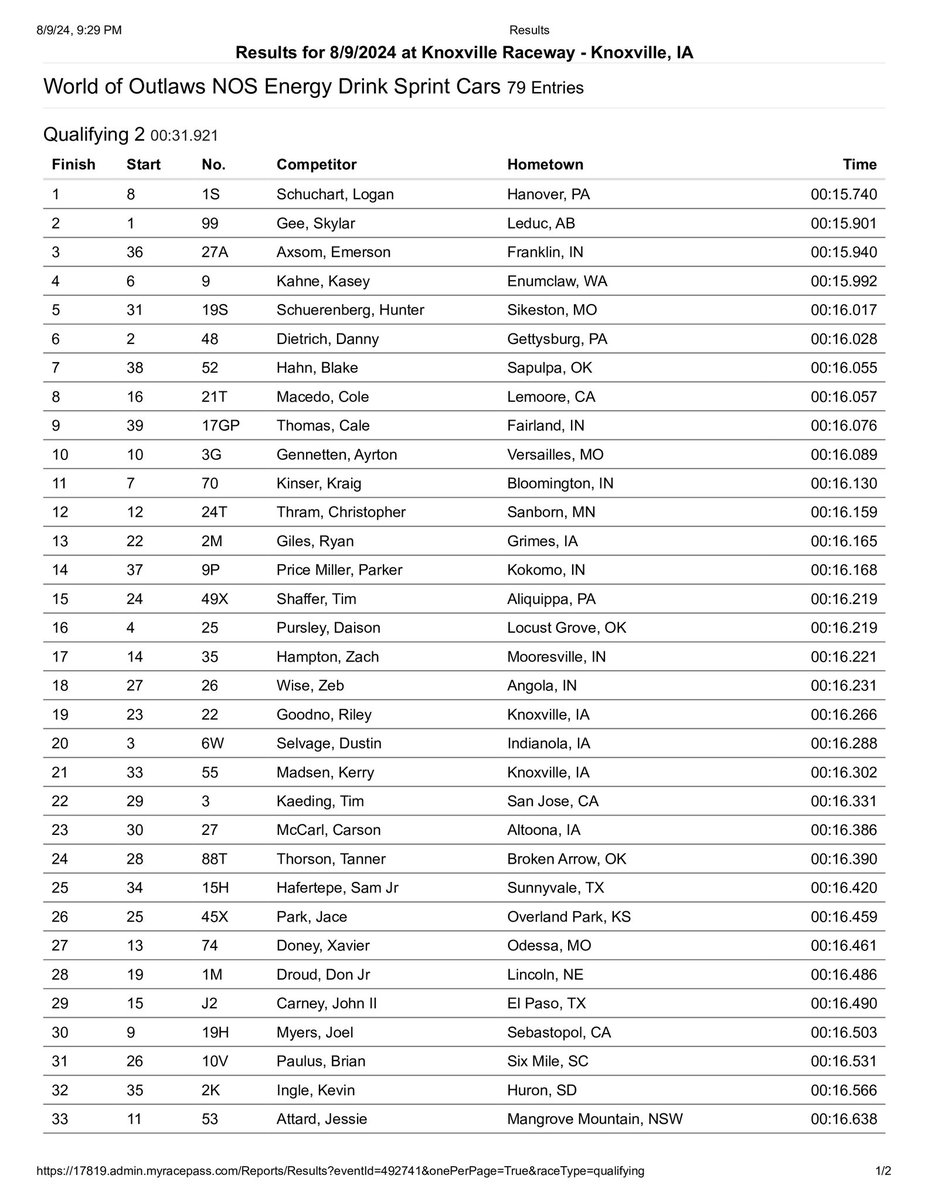 8/9/24, 9:29 PM Results

Results for 8/9/2024 at Knoxville Raceway - Knoxville, IA

World of Outlaws NOS Energy Drink Sprint Cars 79 Entries

Qualifying 2 00:31.921

| Finish | Start | No. | Competitor | Hometown | Time |
|---|---|---|---|---|---|
| 1 | 8 | 1S | Schuchart, Logan | Hanover, PA | 00:15.740 |
| 2 | 1 | 99 | Gee, Skylar | Leduc, AB | 00:15.901 |
| 3 | 36 | 27A | Axsom, Emerson | Franklin, IN | 00:15.940 |
| 4 | 6 | 9 | Kahne, Kasey | Enumclaw, WA | 00:15.992 |
| 5 | 31 | 19S | Schuerenberg, Hunter | Sikeston, MO | 00:16.017 |
| 6 | 2 | 48 | Dietrich, Danny | Gettysburg, PA | 00:16.028 |
| 7 | 38 | 52 | Hahn, Blake | Sapulpa, OK | 00:16.055 |
| 8 | 16 | 21T | Macedo, Cole | Lemoore, CA | 00:16.057 |
| 9 | 39 | 17GP | Thomas, Cale | Fairland, IN | 00:16.076 |
| 10 | 10 | 3G | Gennetten, Ayrton | Versailles, MO | 00:16.089 |
| 11 | 7 | 70 | Kinser, Kraig | Bloomington, IN | 00:16.130 |
| 12 | 12 | 24T | Thram, Christopher | Sanborn, MN | 00:16.159 |
| 13 | 22 | 2M | Giles, Ryan | Grimes, IA | 00:16.165 |
| 14 | 37 | 9P | Price Miller, Parker | Kokomo, IN | 00:16.168 |
| 15 | 24 | 49X | Shaffer, Tim | Aliquippa, PA | 00:16.219 |
| 16 | 4 | 25 | Pursley, Daison | Locust Grove, OK | 00:16.219 |
| 17 | 14 | 35 | Hampton, Zach | Mooresville, IN | 00:16.221 |
| 18 | 27 | 26 | Wise, Zeb | Angola, IN | 00:16.231 |
| 19 | 23 | 22 | Goodno, Riley | Knoxville, IA | 00:16.266 |
| 20 | 3 | 6W | Selvage, Dustin | Indianola, IA | 00:16.288 |
| 21 | 33 | 55 | Madsen, Kerry | Knoxville, IA | 00:16.302 |
| 22 | 29 | 3 | Kaeding, Tim | San Jose, CA | 00:16.331 |
| 23 | 30 | 27 | McCarl, Carson | Altoona, IA | 00:16.386 |
| 24 | 28 | 88T | Thorson, Tanner | Broken Arrow, OK | 00:16.390 |
| 25 | 34 | 15H | Hafertepe, Sam Jr | Sunnyvale, TX | 00:16.420 |
| 26 | 25 | 45X | Park, Jace | Overland Park, KS | 00:16.459 |
| 27 | 13 | 74 | Doney, Xavier | Odessa, MO | 00:16.461 |
| 28 | 19 | 1M | Droud, Don Jr | Lincoln, NE | 00:16.486 |
| 29 | 15 | J2 | Carney, John II | El Paso, TX | 00:16.490 |
| 30 | 9 | 19H | Myers, Joel | Sebastopol, CA | 00:16.503 |
| 31 | 26 | 10V | Paulus, Brian | Six Mile, SC | 00:16.531 |
| 32 | 35 | 2K | Ingle, Kevin | Huron, SD | 00:16.566 |
| 33 | 11 | 53 | Attard, Jessie | Mangrove Mountain, NSW | 00:16.638 |

https://17819.admin.myracepass.com/Reports/Results?eventId=492741&onePerPage=True&raceType=qualifying 1/2